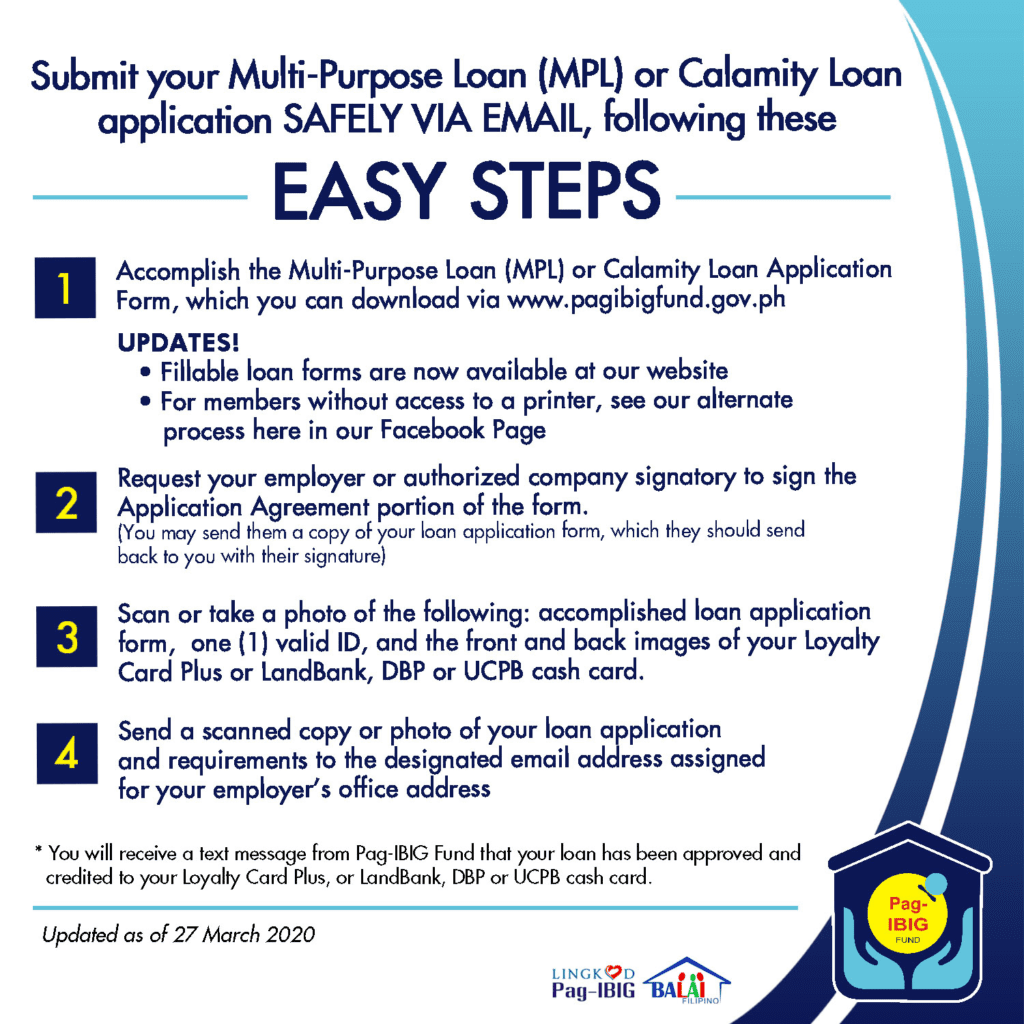 Submit your Multi-Purpose Loan (MPL) or Calamity Loan application SAFELY VIA EMAIL, following these

EASY STEPS

1 Accomplish the Multi-Purpose Loan (MPL) or Calamity Loan Application Form, which you can download via www.pagibigfund.gov.ph

UPDATES!
• Fillable loan forms are now available at our website
• For members without access to a printer, see our alternate process here in our Facebook Page

2 Request your employer or authorized company signatory to sign the Application Agreement portion of the form.
(You may send them a copy of your loan application form, which they should send back to you with their signature)

3 Scan or take a photo of the following: accomplished loan application form, one (1) valid ID, and the front and back images of your Loyalty Card Plus or LandBank, DBP or UCPB cash card.

4 Send a scanned copy or photo of your loan application and requirements to the designated email address assigned for your employer's office address

* You will receive a text message from Pag-IBIG Fund that your loan has been approved and credited to your Loyalty Card Plus, or LandBank, DBP or UCPB cash card.

Updated as of 27 March 2020

LINGKOD Pag-IBIG BALAI FILIPINO

Pag-IBIG FUND